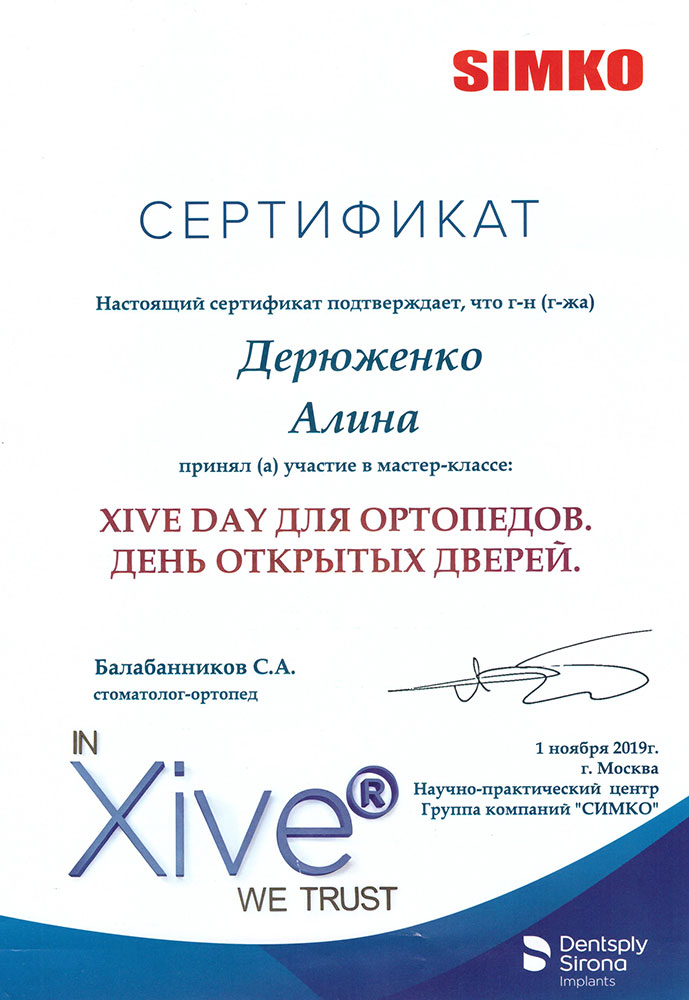 SIMKO

СЕРТИФИКАТ

Настоящий сертификат подтверждает, что г-н (г-жа)

Дерюженко

Алина

принял (а) участие в мастер-классе:

XIVE DAY ДЛЯ ОРТОПЕДОВ.
ДЕНЬ ОТКРЫТЫХ ДВЕРЕЙ.

Балабанников С.А.
стоматолог-ортопед

IN Xive® WE TRUST

1 ноября 2019г.
г. Москва
Научно-практический центр
Группа компаний "СИМКО"

Dentsply Sirona Implants